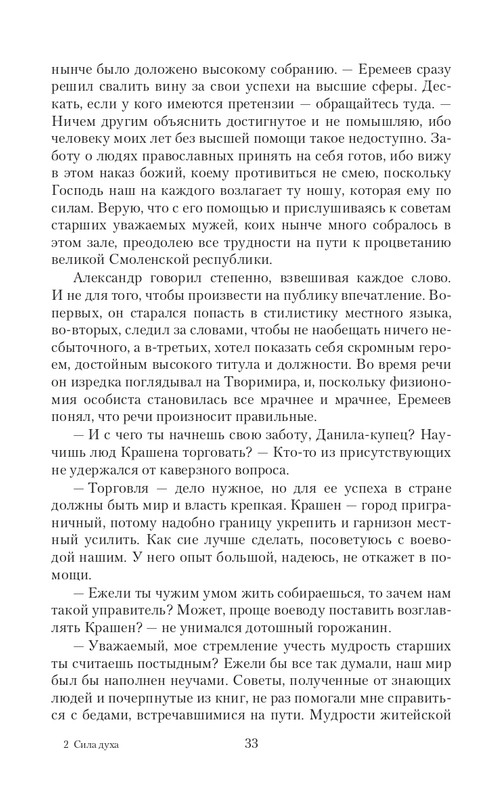 нынче было доложено высокому собранию. — Еремеев сразу решил свалить вину за свои успехи на высшие сферы. Дескать, если у кого имеются претензии — обращайтесь туда. — Ничем другим объяснить достигнутое и не помышляю, ибо человеку моих лет без высшей помощи такое недоступно. Заботу о людях православных принять на себя готов, ибо вижу в этом наказ божий, коему противиться не смею, поскольку Господь наш на каждого возлагает ту ношу, которая ему по силам. Верую, что с его помощью и прислушиваясь к советам старших уважаемых мужей, коих нынче много собралось в этом зале, преодолею все трудности на пути к процветанию великой Смоленской республики.

Александр говорил степенно, взвешивая каждое слово. И не для того, чтобы произвести на публику впечатление. Во-первых, он старался попасть в стилистику местного языка, во-вторых, следил за словами, чтобы не наобещать ничего несбыточного, а в-третьих, хотел показать себя скромным героем, достойным высокого титула и должности. Во время речи он изредка поглядывал на Творимира, и, поскольку физиономия особиста становилась все мрачнее и мрачнее, Еремеев понял, что речи произносит правильные.

— И с чего ты начнешь свою заботу, Данила-купец? Научишь люд Крашена торговать? — Кто-то из присутствующих не удержался от каверзного вопроса.

— Торговля — дело нужное, но для ее успеха в стране должны быть мир и власть крепкая. Крашен — город приграничный, потому надобно границу укрепить и гарнизон местный усилить. Как сие лучше сделать, посоветуюсь с воеводой нашим. У него опыт большой, надеюсь, не откажет в помощи.

— Ежели ты чужим умом жить собираешься, то зачем нам такой управитель? Может, проще воеводу поставить возглавлять Крашен? — не унимался дотошный горожанин.

— Уважаемый, мое стремление учесть мудрость старших ты считаешь постыдным? Ежели бы все так думали, наш мир был бы наполнен неучами. Советы, полученные от знающих людей и почерпнутые из книг, не раз помогали мне справиться с бедами, встречавшимися на пути. Мудрости житейской

2 Сила духа

33